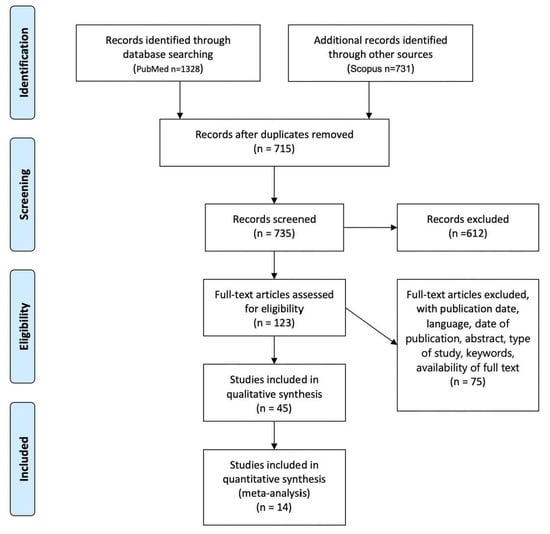 Identification

Records identified through database searching (PubMed n=1328)

Additional records identified through other sources (Scopus n=731)

Records after duplicates removed (n = 715)

Screening

Records screened (n = 735)

Records excluded (n =612)

Eligibility

Full-text articles assessed for eligibility (n = 123)

Full-text articles excluded, with publication date, language, date of publication, abstract, type of study, keywords, availability of full text (n = 75)

Studies included in qualitative synthesis (n = 45)

Included

Studies included in quantitative synthesis (meta-analysis) (n = 14)